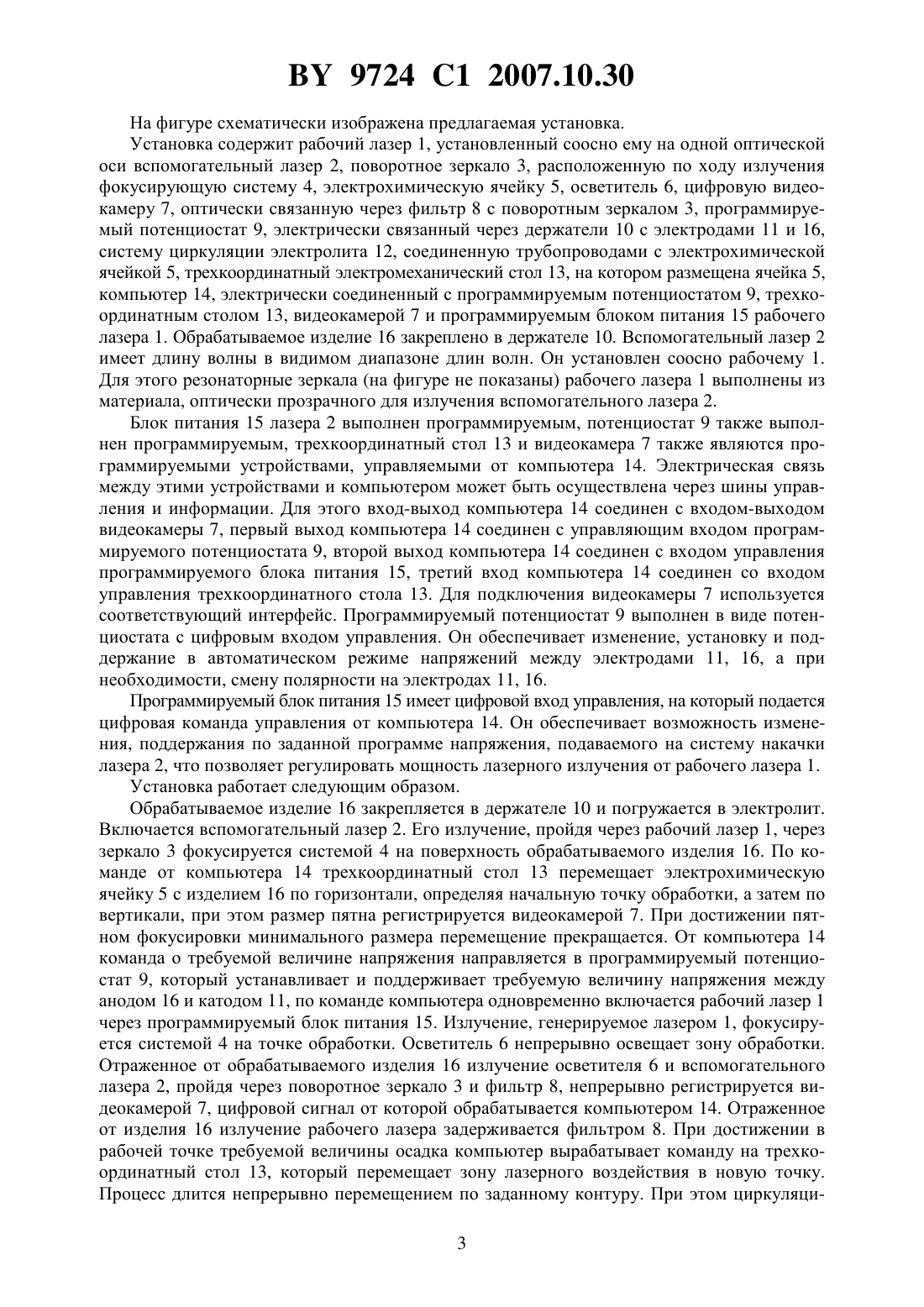 BY 9724 C1 2007.10.30

На фигуре схематически изображена предлагаемая установка.

Установка содержит рабочий лазер 1, установленный соосно ему на одной оптической оси вспомогательный лазер 2, поворотное зеркало 3, расположенную по ходу излучения фокусирующую систему 4, электрохимическую ячейку 5, осветитель 6, цифровую видеокамеру 7, оптически связанную через фильтр 8 с поворотным зеркалом 3, программируемый потенциостат 9, электрически связанный через держатели 10 с электродами 11 и 16, систему циркуляции электролита 12, соединенную трубопроводами с электрохимической ячейкой 5, трехкоординатный электромеханический стол 13, на котором размещена ячейка 5, компьютер 14, электрически соединенный с программируемым потенциостатом 9, трехкоординатным столом 13, видеокамерой 7 и программируемым блоком питания 15 рабочего лазера 1. Обрабатываемое изделие 16 закреплено в держателе 10. Вспомогательный лазер 2 имеет длину волны в видимом диапазоне длин волн. Он установлен соосно рабочему 1. Для этого резонаторные зеркала (на фигуре не показаны) рабочего лазера 1 выполнены из материала, оптически прозрачного для излучения вспомогательного лазера 2.

Блок питания 15 лазера 2 выполнен программируемым, потенциостат 9 также выполнен программируемым, трехкоординатный стол 13 и видеокамера 7 также являются программируемыми устройствами, управляемыми от компьютера 14. Электрическая связь между этими устройствами и компьютером может быть осуществлена через шины управления и информации. Для этого вход-выход компьютера 14 соединен с входом-выходом видеокамеры 7, первый выход компьютера 14 соединен с управляющим входом программируемого потенциостата 9, второй выход компьютера 14 соединен с входом управления программируемого блока питания 15, третий вход компьютера 14 соединен со входом управления трехкоординатного стола 13. Для подключения видеокамеры 7 используется соответствующий интерфейс. Программируемый потенциостат 9 выполнен в виде потенциостата с цифровым входом управления. Он обеспечивает изменение, установку и поддержание в автоматическом режиме напряжений между электродами 11, 16, а при необходимости, смену полярности на электродах 11, 16.

Программируемый блок питания 15 имеет цифровой вход управления, на который подается цифровая команда управления от компьютера 14. Он обеспечивает возможность изменения, поддержания по заданной программе напряжения, подаваемого на систему накачки лазера 2, что позволяет регулировать мощность лазерного излучения от рабочего лазера 1.

Установка работает следующим образом.

Обрабатываемое изделие 16 закрепляется в держателе 10 и погружается в электролит. Включается вспомогательный лазер 2. Его излучение, пройдя через рабочий лазер 1, через зеркало 3 фокусируется системой 4 на поверхность обрабатываемого изделия 16. По команде от компьютера 14 трехкоординатный стол 13 перемещает электрохимическую ячейку 5 с изделием 16 по горизонтали, определяя начальную точку обработки, а затем по вертикали, при этом размер пятна регистрируется видеокамерой 7. При достижении пятном фокусировки минимального размера перемещение прекращается. От компьютера 14 команда о требуемой величине напряжения направляется в программируемый потенциостат 9, который устанавливает и поддерживает требуемую величину напряжения между анодом 16 и катодом 11, по команде компьютера одновременно включается рабочий лазер 1 через программируемый блок питания 15. Излучение, генерируемое лазером 1, фокусируется системой 4 на точке обработки. Осветитель 6 непрерывно освещает зону обработки. Отраженное от обрабатываемого изделия 16 излучение осветителя 6 и вспомогательного лазера 2, пройдя через поворотное зеркало 3 и фильтр 8, непрерывно регистрируется видеокамерой 7, цифровой сигнал от которой обрабатывается компьютером 14. Отраженное от изделия 16 излучение рабочего лазера задерживается фильтром 8. При достижении в рабочей точке требуемой величины осадка компьютер вырабатывает команду на трехкоординатный стол 13, который перемещает зону лазерного воздействия в новую точку. Процесс длится непрерывно перемещением по заданному контуру. При этом циркуляци-

3